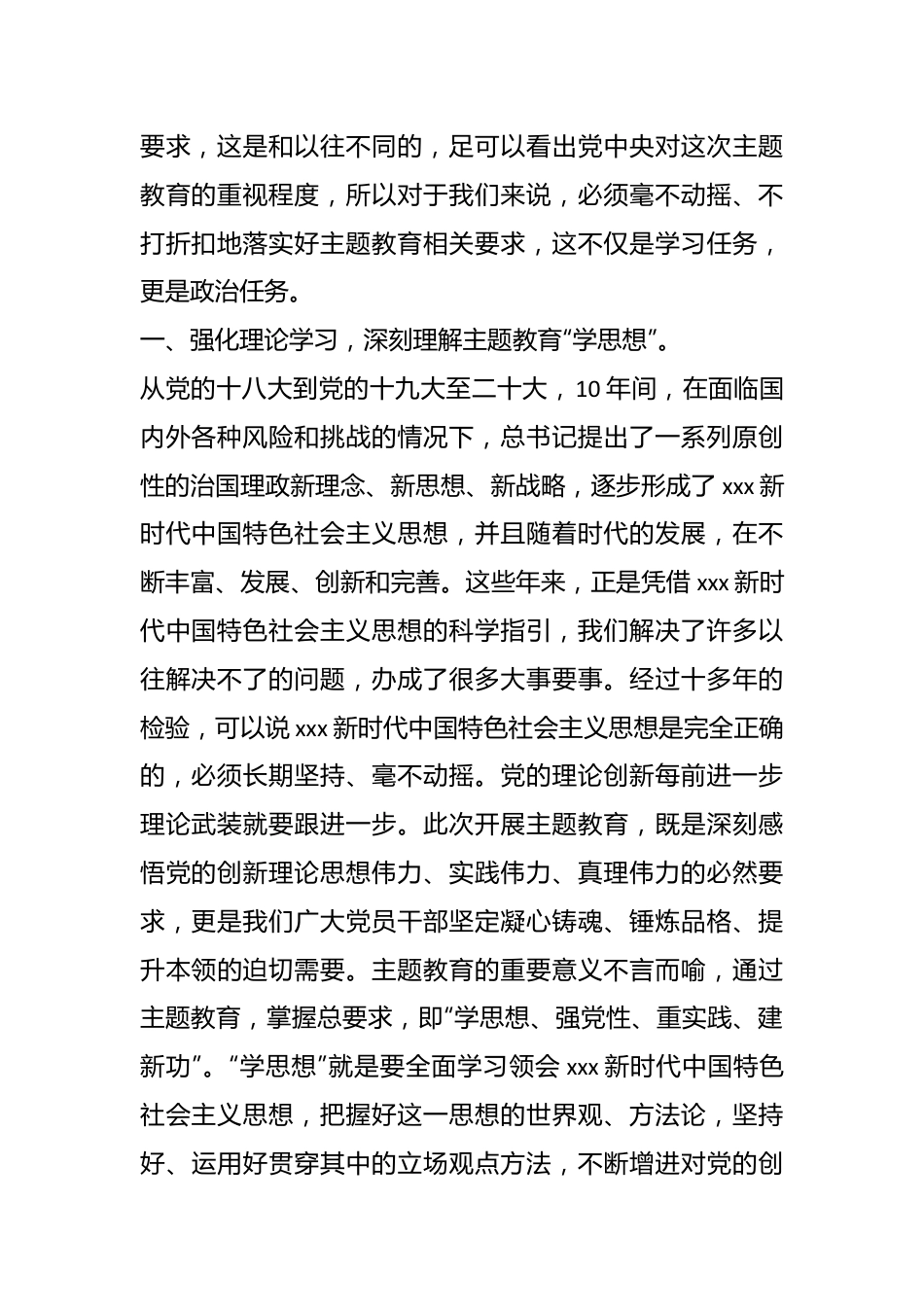 要求，这是和以往不同的，足可以看出党中央对这次主题教育的重视程度，所以对于我们来说，必须毫不动摇、不打折扣地落实好主题教育相关要求，这不仅是学习任务，更是政治任务。

一、强化理论学习，深刻理解主题教育“学思想”。

从党的十八大到党的十九大至二十大，10年间，在面临国内外各种风险和挑战的情况下，总书记提出了一系列原创性的治国理政新理念、新思想、新战略，逐步形成了xxx新时代中国特色社会主义思想，并且随着时代的发展，在不断丰富、发展、创新和完善。这些年来，正是凭借xxx新时代中国特色社会主义思想的科学指引，我们解决了许多以往解决不了的问题，办成了很多大事要事。经过十多年的检验，可以说xxx新时代中国特色社会主义思想是完全正确的，必须长期坚持、毫不动摇。党的理论创新每前进一步理论武装就要跟进一步。此次开展主题教育，既是深刻感悟党的创新理论思想伟力、实践伟力、真理伟力的必然要求，更是我们广大党员干部坚定凝心铸魂、锤炼品格、提升本领的迫切需要。主题教育的重要意义不言而喻，通过主题教育，掌握总要求，即“学思想、强党性、重实践、建新功”。“学思想”就是要全面学习领会xxx新时代中国特色社会主义思想，把握好这一思想的世界观、方法论，坚持好、运用好贯穿其中的立场观点方法，不断增进对党的创